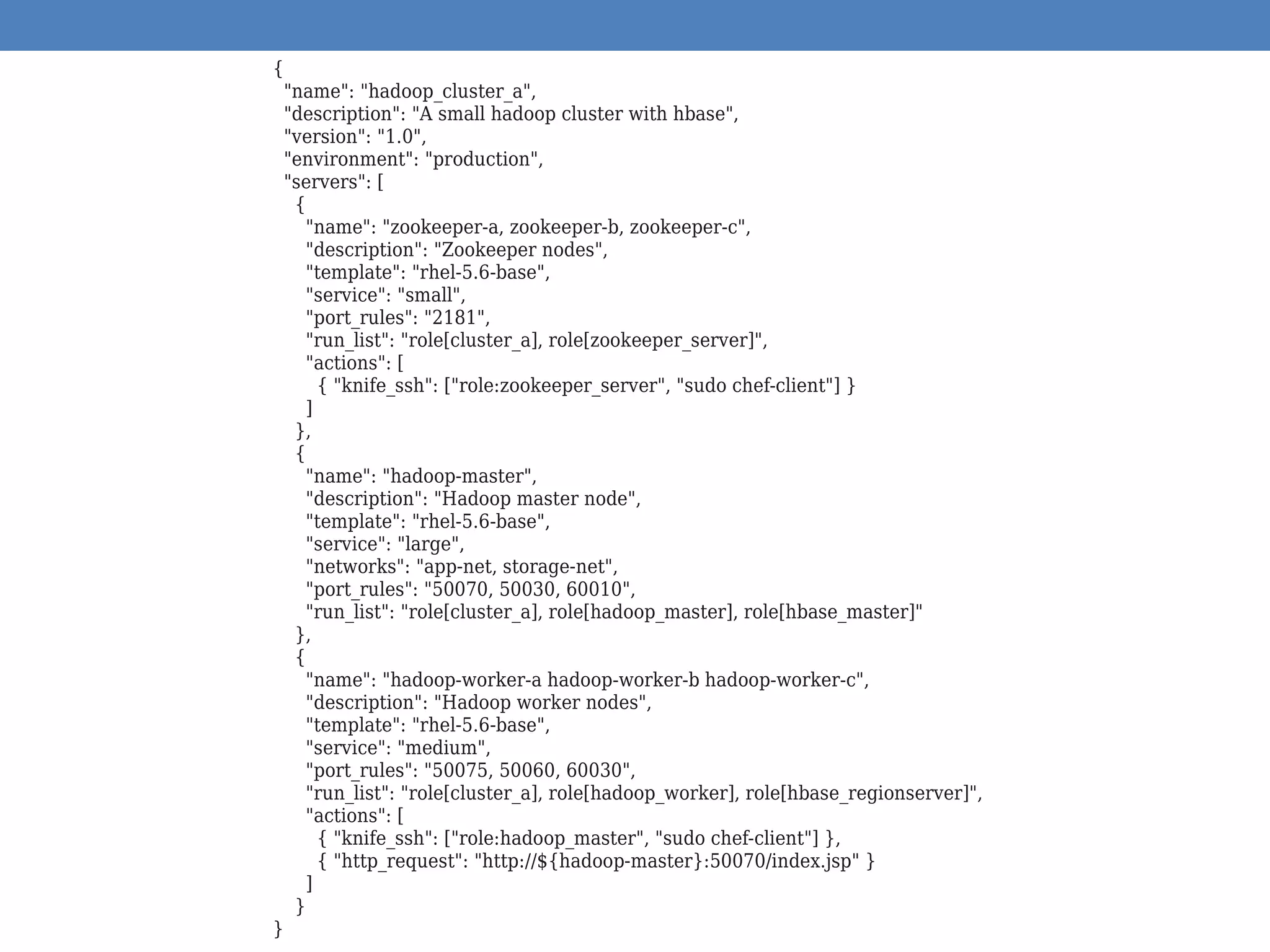 {
  "name": "hadoop_cluster_a",
  "description": "A small hadoop cluster with hbase",
  "version": "1.0",
  "environment": "production",
  "servers": [
    {
      "name": "zookeeper-a, zookeeper-b, zookeeper-c",
      "description": "Zookeeper nodes",
      "template": "rhel-5.6-base",
      "service": "small",
      "port_rules": "2181",
      "run_list": "role[cluster_a], role[zookeeper_server]",
      "actions": [
        { "knife_ssh": ["role:zookeeper_server", "sudo chef-client"] }
      ]
    },
    {
      "name": "hadoop-master",
      "description": "Hadoop master node",
      "template": "rhel-5.6-base",
      "service": "large",
      "networks": "app-net, storage-net",
      "port_rules": "50070, 50030, 60010",
      "run_list": "role[cluster_a], role[hadoop_master], role[hbase_master]"
    },
    {
      "name": "hadoop-worker-a hadoop-worker-b hadoop-worker-c",
      "description": "Hadoop worker nodes",
      "template": "rhel-5.6-base",
      "service": "medium",
      "port_rules": "50075, 50060, 60030",
      "run_list": "role[cluster_a], role[hadoop_worker], role[hbase_regionserver]",
      "actions": [
        { "knife_ssh": ["role:hadoop_master", "sudo chef-client"] },
        { "http_request": "http://${hadoop-master}:50070/index.jsp" }
      ]
    }
}